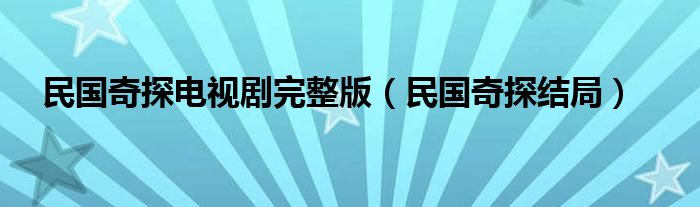 民国奇探电视剧完整版（民国奇探结局）